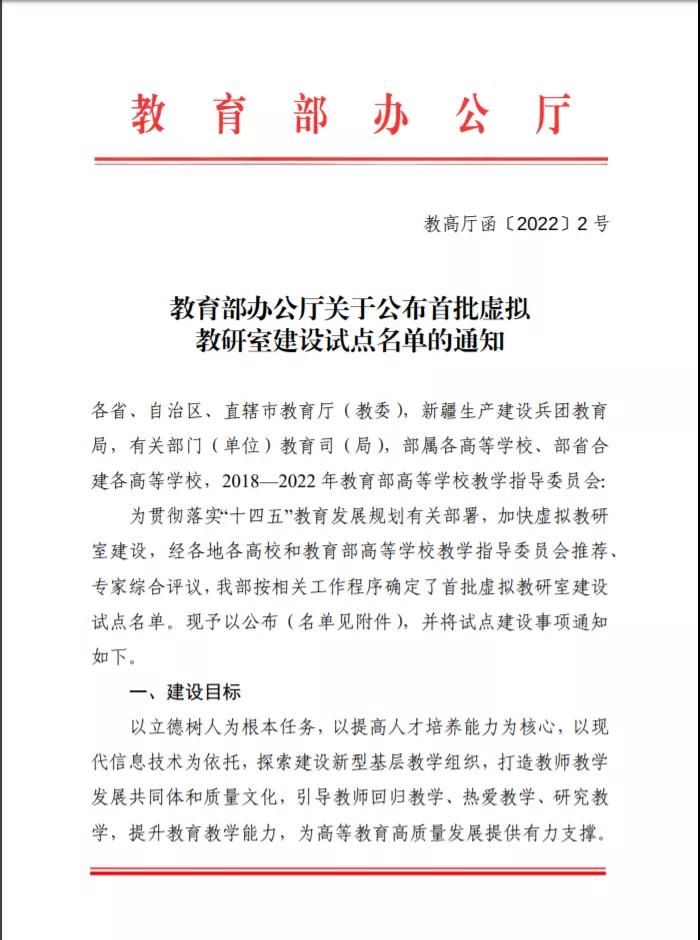 教育部办公厅

教高厅函〔2022〕2号

教育部办公厅关于公布首批虚拟教研室建设试点名单的通知

各省、自治区、直辖市教育厅（教委），新疆生产建设兵团教育局，有关部门（单位）教育司（局），部属各高等学校、部省合建各高等学校，2018—2022年教育部高等学校教学指导委员会：

为贯彻落实“十四五”教育发展规划有关部署，加快虚拟教研室建设，经各地各高校和教育部高等学校教学指导委员会推荐、专家综合评议，我部按相关工作程序确定了首批虚拟教研室建设试点名单。现予以公布（名单见附件），并将试点建设事项通知如下。

一、建设目标

以立德树人为根本任务，以提高人才培养能力为核心，以现代信息技术为依托，探索建设新型基层教学组织，打造教师教学发展共同体和质量文化，引导教师回归教学、热爱教学、研究教学，提升教育教学能力，为高等教育高质量发展提供有力支撑。